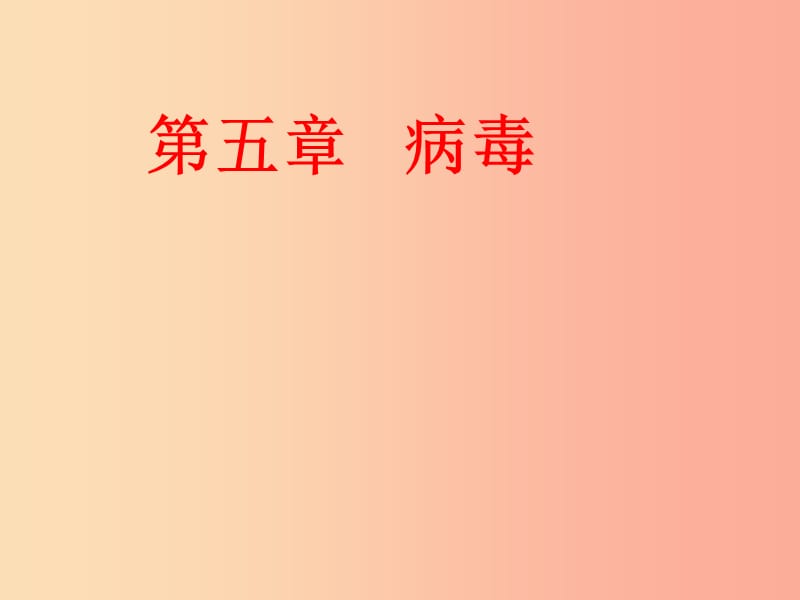 第五章　病毒